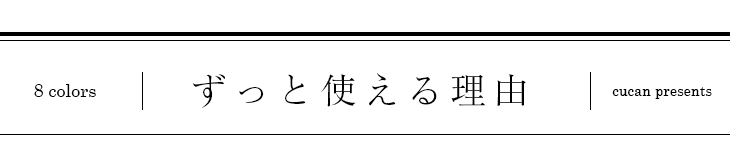 8 colors

ずっと使える理由

cucan presents